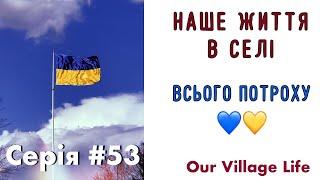 Серія #53

НАШЕ ЖИТТЯ В СЕЛІ

ВСЬОГО ПОТРОХУ

💙💛

Our Village Life